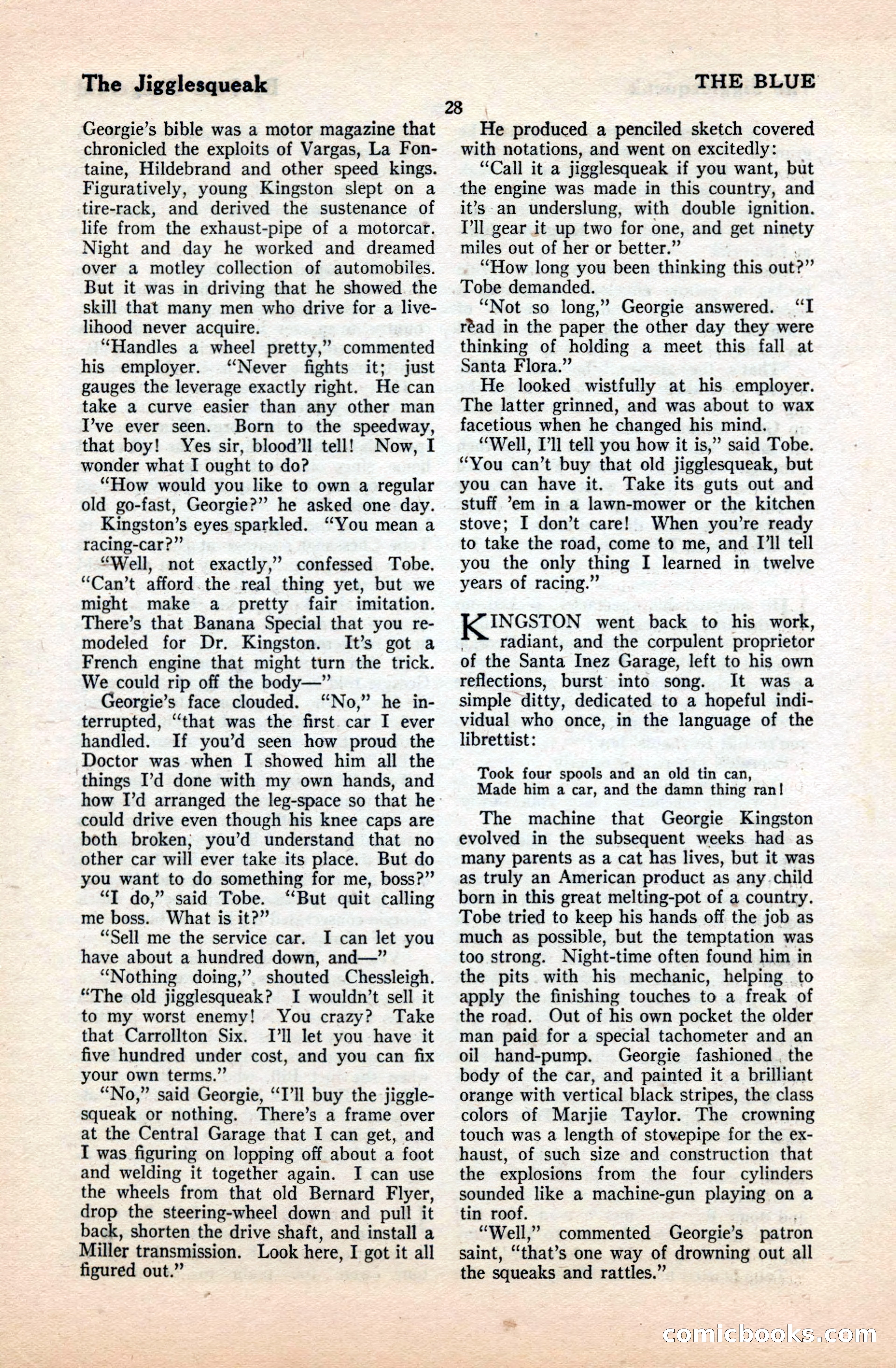 The Jigglesqueak

THE BLUE

28

Georgie's bible was a motor magazine that chronicled the exploits of Vargas, La Fontaine, Hildebrand and other speed kings. Figuratively, young Kingston slept on a tire-rack, and derived the sustenance of life from the exhaust-pipe of a motorcar. Night and day he worked and dreamed over a motley collection of automobiles. But it was in driving that he showed the skill that many men who drive for a livelihood never acquire.

"Handles a wheel pretty," commented his employer. "Never fights it; just gauges the leverage exactly right. He can take a curve easier than any other man I've ever seen. Born to the speedway, that boy! Yes sir, blood'll tell! Now, I wonder what I ought to do?

"How would you like to own a regular old go-fast, Georgie?" he asked one day.

Kingston's eyes sparkled. "You mean a racing-car?"

"Well, not exactly," confessed Tobe. "Can't afford the real thing yet, but we might make a pretty fair imitation. There's that Banana Special that you remodeled for Dr. Kingston. It's got a French engine that might turn the trick. We could rip off the body—"

Georgie's face clouded. "No," he interrupted, "that was the first car I ever handled. If you'd seen how proud the Doctor was when I showed him all the things I'd done with my own hands, and how I'd arranged the leg-space so that he could drive even though his knee caps are both broken, you'd understand that no other car will ever take its place. But do you want to do something for me, boss?"

"I do," said Tobe. "But quit calling me boss. What is it?"

"Sell me the service car. I can let you have about a hundred down, and—"

"Nothing doing," shouted Chessleigh. "The old jigglesqueak? I wouldn't sell it to my worst enemy! You crazy? Take that Carrollton Six. I'll let you have it five hundred under cost, and you can fix your own terms."

"No," said Georgie, "I'll buy the jigglesqueak or nothing. There's a frame over at the Central Garage that I can get, and I was figuring on lopping off about a foot and welding it together again. I can use the wheels from that old Bernard Flyer, drop the steering-wheel down and pull it back, shorten the drive shaft, and install a Miller transmission. Look here, I got it all figured out."

He produced a penciled sketch covered with notations, and went on excitedly:

"Call it a jigglesqueak if you want, but the engine was made in this country, and it's an underslung, with double ignition. I'll gear it up two for one, and get ninety miles out of her or better."

"How long you been thinking this out?" Tobe demanded.

"Not so long," Georgie answered. "I read in the paper the other day they were thinking of holding a meet this fall at Santa Flora."

He looked wistfully at his employer. The latter grinned, and was about to wax facetious when he changed his mind.

"Well, I'll tell you how it is," said Tobe. "You can't buy that old jigglesqueak, but you can have it. Take its guts out and stuff 'em in a lawn-mower or the kitchen stove; I don't care! When you're ready to take the road, come to me, and I'll tell you the only thing I learned in twelve years of racing."

KINGSTON went back to his work, radiant, and the corpulent proprietor of the Santa Inez Garage, left to his own reflections, burst into song. It was a simple ditty, dedicated to a hopeful individual who once, in the language of the librettist:

Took four spools and an old tin can,
Made him a car, and the damn thing ran!

The machine that Georgie Kingston evolved in the subsequent weeks had as many parents as a cat has lives, but it was as truly an American product as any child born in this great melting-pot of a country. Tobe tried to keep his hands off the job as much as possible, but the temptation was too strong. Night-time often found him in the pits with his mechanic, helping to apply the finishing touches to a freak of the road. Out of his own pocket the older man paid for a special tachometer and an oil hand-pump. Georgie fashioned the body of the car, and painted it a brilliant orange with vertical black stripes, the class colors of Marjie Taylor. The crowning touch was a length of stovepipe for the exhaust, of such size and construction that the explosions from the four cylinders sounded like a machine-gun playing on a tin roof.

"Well," commented Georgie's patron saint, "that's one way of drowning out all the squeaks and rattles."

comicbooks.com